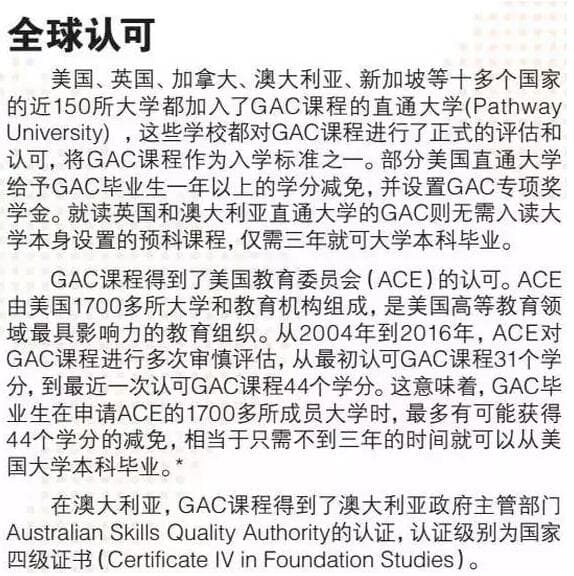 全球认可

美国、英国、加拿大、澳大利亚、新加坡等十多个国家的近150所大学都加入了GAC课程的直通大学(Pathway University)，这些学校都对GAC课程进行了正式的评估和认可，将GAC课程作为入学标准之一。部分美国直通大学给予GAC毕业生一年以上的学分减免，并设置GAC专项奖学金。就读英国和澳大利亚直通大学的GAC则无需入读大学本身设置的预科课程，仅需三年就可大学本科毕业。

GAC课程得到了美国教育委员会（ACE）的认可。ACE由美国1700多所大学和教育机构组成，是美国高等教育领域最具影响力的教育组织。从2004年到2016年，ACE对GAC课程进行多次审慎评估，从最初认可GAC课程31个学分，到最近一次认可GAC课程44个学分。这意味着，GAC毕业生在申请ACE的1700多所成员大学时，最多有可能获得44个学分的减免，相当于只需不到三年的时间就可以从美国大学本科毕业。*

在澳大利亚，GAC课程得到了澳大利亚政府主管部门Australian Skills Quality Authority的认证，认证级别为国家四级证书（Certificate IV in Foundation Studies）。